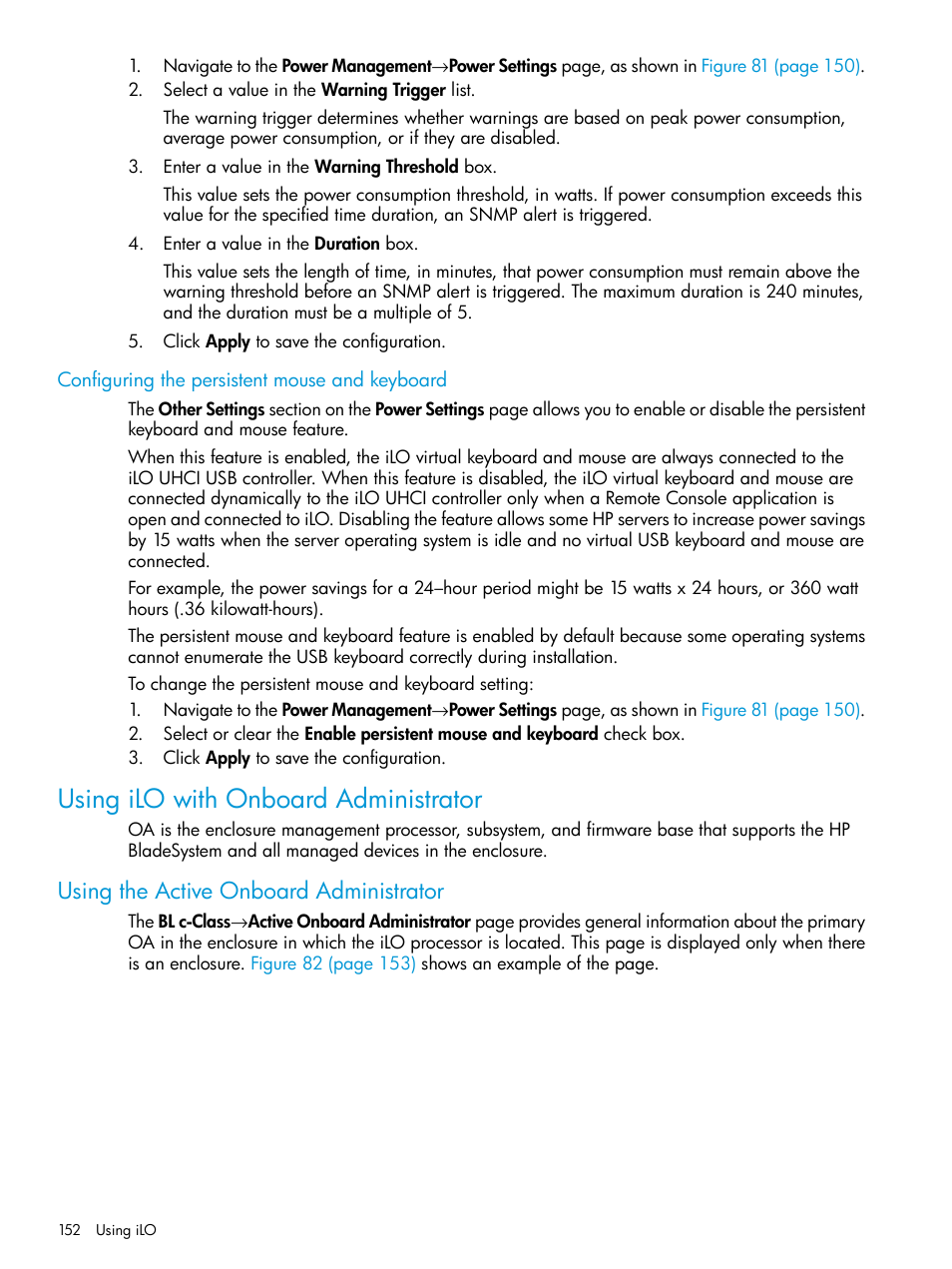 1. Navigate to the Power Management→Power Settings page, as shown in Figure 81 (page 150).
2. Select a value in the Warning Trigger list.

The warning trigger determines whether warnings are based on peak power consumption, average power consumption, or if they are disabled.

3. Enter a value in the Warning Threshold box.

This value sets the power consumption threshold, in watts. If power consumption exceeds this value for the specified time duration, an SNMP alert is triggered.

4. Enter a value in the Duration box.

This value sets the length of time, in minutes, that power consumption must remain above the warning threshold before an SNMP alert is triggered. The maximum duration is 240 minutes, and the duration must be a multiple of 5.

5. Click Apply to save the configuration.

Configuring the persistent mouse and keyboard

The Other Settings section on the Power Settings page allows you to enable or disable the persistent keyboard and mouse feature.

When this feature is enabled, the iLO virtual keyboard and mouse are always connected to the iLO UHCI USB controller. When this feature is disabled, the iLO virtual keyboard and mouse are connected dynamically to the iLO UHCI controller only when a Remote Console application is open and connected to iLO. Disabling the feature allows some HP servers to increase power savings by 15 watts when the server operating system is idle and no virtual USB keyboard and mouse are connected.

For example, the power savings for a 24–hour period might be 15 watts x 24 hours, or 360 watt hours (.36 kilowatt-hours).

The persistent mouse and keyboard feature is enabled by default because some operating systems cannot enumerate the USB keyboard correctly during installation.

To change the persistent mouse and keyboard setting:

1. Navigate to the Power Management→Power Settings page, as shown in Figure 81 (page 150).
2. Select or clear the Enable persistent mouse and keyboard check box.
3. Click Apply to save the configuration.

Using iLO with Onboard Administrator

OA is the enclosure management processor, subsystem, and firmware base that supports the HP BladeSystem and all managed devices in the enclosure.

Using the Active Onboard Administrator

The BL c-Class→Active Onboard Administrator page provides general information about the primary OA in the enclosure in which the iLO processor is located. This page is displayed only when there is an enclosure. Figure 82 (page 153) shows an example of the page.

152 Using iLO